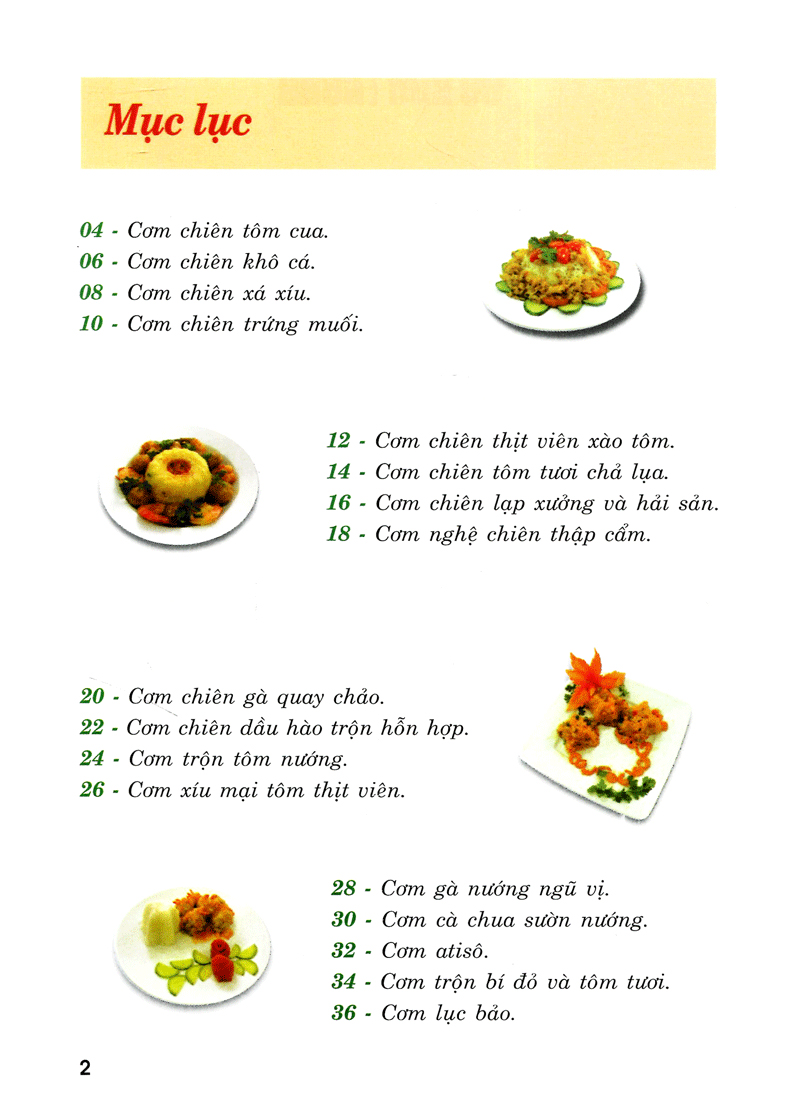 Mục lục

04 - Cơm chiên tôm cua.
06 - Cơm chiên khô cá.
08 - Cơm chiên xá xíu.
10 - Cơm chiên trứng muối.

12 - Cơm chiên thịt viên xào tôm.
14 - Cơm chiên tôm tươi chả lụa.
16 - Cơm chiên lạp xưởng và hải sản.
18 - Cơm nghệ chiên thập cẩm.

20 - Cơm chiên gà quay chảo.
22 - Cơm chiên dầu hào trộn hỗn hợp.
24 - Cơm trộn tôm nướng.
26 - Cơm xíu mại tôm thịt viên.

28 - Cơm gà nướng ngũ vị.
30 - Cơm cà chua sườn nướng.
32 - Cơm atisô.
34 - Cơm trộn bí đỏ và tôm tươi.
36 - Cơm lục bảo.

2